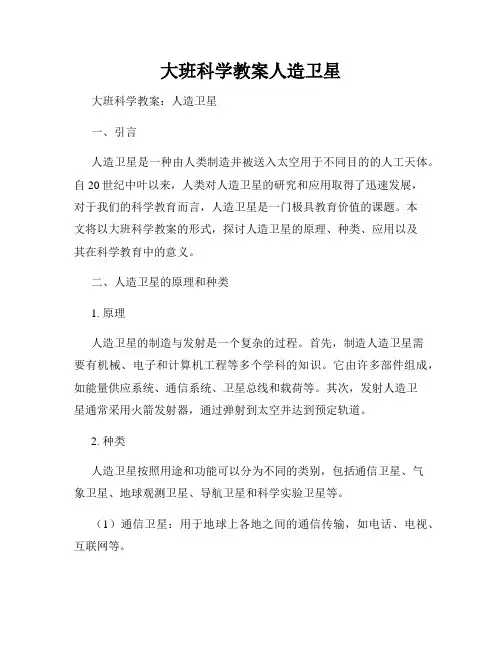 大班科学教案人造卫星

大班科学教案：人造卫星

一、引言

人造卫星是一种由人类制造并被送入太空用于不同目的的人工天体。自20世纪中叶以来，人类对人造卫星的研究和应用取得了迅速发展，对于我们的科学教育而言，人造卫星是一门极具教育价值的课题。本文将以大班科学教案的形式，探讨人造卫星的原理、种类、应用以及其在科学教育中的意义。

二、人造卫星的原理和种类

1. 原理

人造卫星的制造与发射是一个复杂的过程。首先，制造人造卫星需要有机械、电子和计算机工程等多个学科的知识。它由许多部件组成，如能量供应系统、通信系统、卫星总线和载荷等。其次，发射人造卫星通常采用火箭发射器，通过弹射到太空并达到预定轨道。

2. 种类

人造卫星按照用途和功能可以分为不同的类别，包括通信卫星、气象卫星、地球观测卫星、导航卫星和科学实验卫星等。

（1）通信卫星：用于地球上各地之间的通信传输，如电话、电视、互联网等。